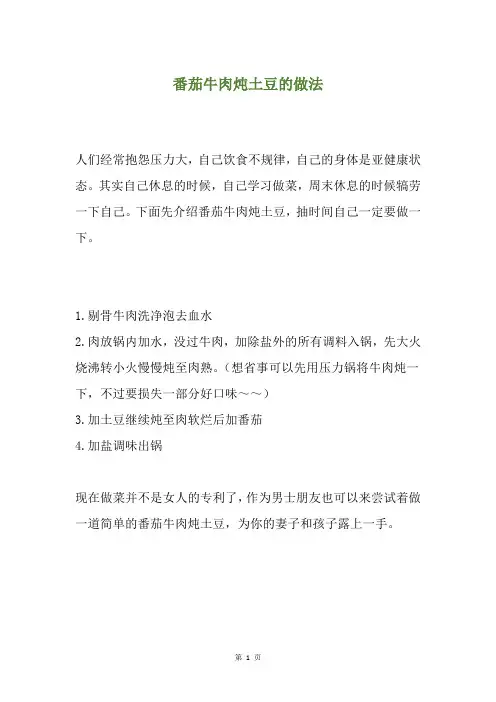 番茄牛肉炖土豆的做法

人们经常抱怨压力大，自己饮食不规律，自己的身体是亚健康状态。其实自己休息的时候，自己学习做菜，周末休息的时候犒劳一下自己。下面先介绍番茄牛肉炖土豆，抽时间自己一定要做一下。

1. 剔骨牛肉洗净泡去血水
2. 肉放锅内加水，没过牛肉，加除盐外的所有调料入锅，先大火烧沸转小火慢慢炖至肉熟。（想省事可以先用压力锅将牛肉炖一下，不过要损失一部分好口味～～）
3. 加土豆继续炖至肉软烂后加番茄
4. 加盐调味出锅

现在做菜并不是女人的专利了，作为男士朋友也可以来尝试着做一道简单的番茄牛肉炖土豆，为你的妻子和孩子露上一手。

第 1 页